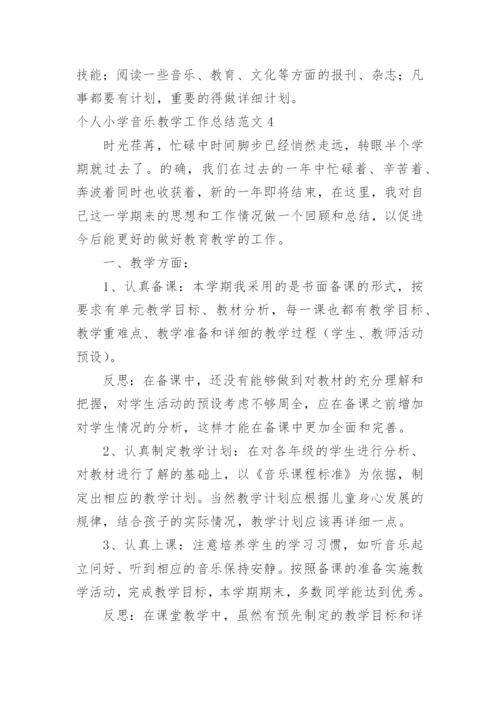 技能；阅读一些音乐、教育、文化等方面的报刊、杂志；凡事都要有计划，重要的得做详细计划。

个人小学音乐教学工作总结范文 4

时光荏苒，忙碌中时间脚步已经悄然走远，转眼半个学期就过去了。的确，我们在过去的一年中忙碌着、辛苦着、奔波着同时也收获着，新的一年即将结束，在这里，我对自己这一学期来的思想和工作情况做一个回顾和总结，以促进今后能更好的做好教育教学的工作。

一、教学方面：

1、认真备课：本学期我采用的是书面备课的形式，按要求有单元教学目标、教材分析，每一课也都有教学目标、教学重难点、教学准备和详细的教学过程（学生、教师活动预设）。

反思：在备课中，还没有能够做到对教材的充分理解和把握，对学生活动的预设考虑不够周全，应在备课之前增加对学生情况的分析，这样才能在备课中更加全面和完善。

2、认真制定教学计划：在对各年级的学生进行分析、对教材进行了解的基础上，以《音乐课程标准》为依据，制定出相应的教学计划。当然教学计划应根据儿童身心发展的规律，结合孩子的实际情况，教学计划应该再详细一点。

3、认真上课：注意培养学生的学习习惯，如听音乐起立问好、听到相应的音乐保持安静。按照备课的准备实施教学活动，完成教学目标，本学期期末，多数同学能达到优秀。

反思：在课堂教学中，虽然有预先制定的教学目标和详